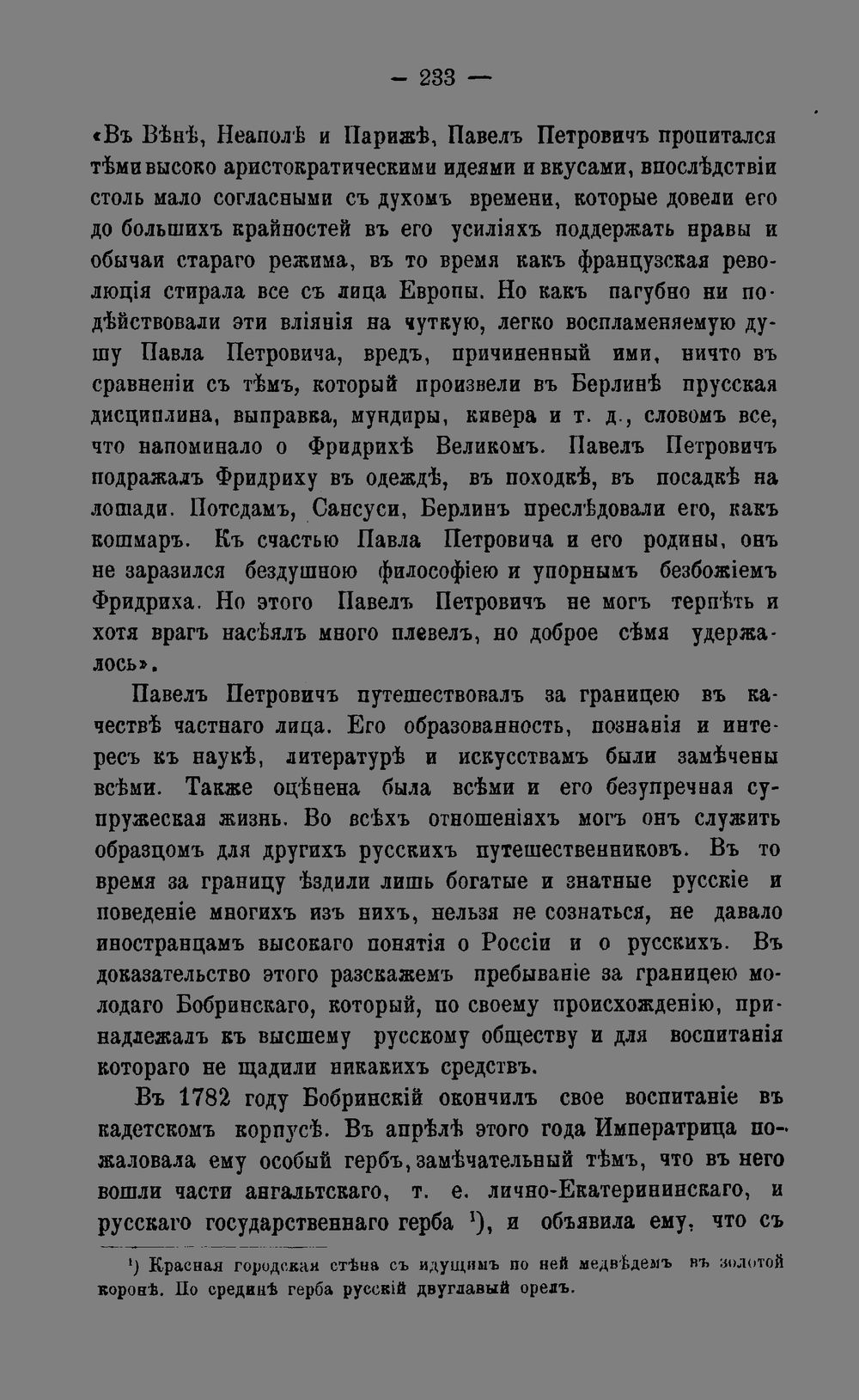 — 233 —

«Въ Вѣнѣ, Неаполѣ и Парижѣ, Павелъ Петровичъ пропитался тѣми высоко аристократическими идеями и вкусами, впослѣдствіи столь мало согласными съ духомъ времени, которые довели его до большихъ крайностей въ его усиліяхъ поддержать нравы и обычаи стараго режима, въ то время какъ французская революція стирала все съ лица Европы. Но какъ пагубно ни подѣйствовали эти вліянія на чуткую, легко воспламеняемую душу Павла Петровича, вредъ, причиненный ими, ничто въ сравненіи съ тѣмъ, который произвели въ Берлинѣ прусская дисциплина, выправка, мундиры, кивера и т. д., словомъ все, что напоминало о Фридрихѣ Великомъ. Павелъ Петровичъ подражалъ Фридриху въ одеждѣ, въ походкѣ, въ посадкѣ на лошади. Потсдамъ, Сансуси, Берлинъ преслѣдовали его, какъ кошмаръ. Къ счастью Павла Петровича и его родины, онъ не заразился бездушною философіею и упорнымъ безбожіемъ Фридриха. Но этого Павелъ Петровичъ не могъ терпѣть и хотя врагъ насѣялъ много плевелъ, но доброе сѣмя удержалось».

Павелъ Петровичъ путешествовалъ за границею въ качествѣ частнаго лица. Его образованность, познанія и интересъ къ наукѣ, литературѣ и искусствамъ были замѣчены всѣми. Также оцѣнена была всѣми и его безупречная супружеская жизнь. Во всѣхъ отношеніяхъ могъ онъ служить образцомъ для другихъ русскихъ путешественниковъ. Въ то время за границу ѣздили лишь богатые и знатные русскіе и поведеніе многихъ изъ нихъ, нельзя не сознаться, не давало иностранцамъ высокаго понятія о Россіи и о русскихъ. Въ доказательство этого разскажемъ пребываніе за границею молодаго Бобринскаго, который, по своему происхожденію, принадлежалъ къ высшему русскому обществу и для воспитанія котораго не щадили никакихъ средствъ.

Въ 1782 году Бобринскій окончилъ свое воспитаніе въ кадетскомъ корпусѣ. Въ апрѣлѣ этого года Императрица пожаловала ему особый гербъ, замѣчательный тѣмъ, что въ него вошли части ангальтскаго, т. е. лично-Екатерининскаго, и русскаго государственнаго герба $^1$), и объявила ему, что съ

$^1$) Красная городская стѣна съ идущимъ по ней медвѣдемъ въ золотой коронѣ. По срединѣ герба русскій двуглавый орелъ.